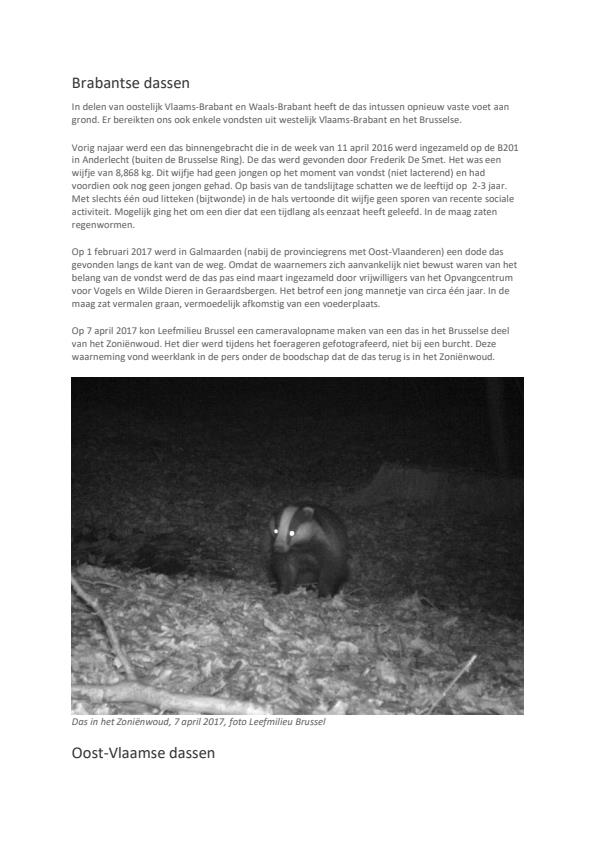 Brabantse dassen

In delen van oostelijk Vlaams-Brabant en Waals-Brabant heeft de das intussen opnieuw vaste voet aan grond. Er bereikten ons ook enkele vondsten uit westelijk Vlaams-Brabant en het Brusselse.

Vorig najaar werd een das binnengebracht die in de week van 11 april 2016 werd ingezameld op de B201 in Anderlecht (buiten de Brusselse Ring). De das werd gevonden door Frederik De Smet. Het was een wijfje van 8,868 kg. Dit wijfje had geen jongen op het moment van vondst (niet lacterend) en had voordien ook nog geen jongen gehad. Op basis van de tandslijtage schatten we de leeftijd op 2-3 jaar. Met slechts één oud litteken (bijtwonde) in de hals vertoonde dit wijfje geen sporen van recente sociale activiteit. Mogelijk ging het om een dier dat een tijdlang als eenzaat heeft geleefd. In de maag zaten regenwormen.

Op 1 februari 2017 werd in Galmaarden (nabij de provinciegrens met Oost-Vlaanderen) een dode das gevonden langs de kant van de weg. Omdat de waarnemers zich aanvankelijk niet bewust waren van het belang van de vondst werd de das pas eind maart ingezameld door vrijwilligers van het Opvangcentrum voor Vogels en Wilde Dieren in Geraardsbergen. Het betrof een jong mannetje van circa één jaar. In de maag zat vermalen graan, vermoedelijk afkomstig van een voederplaats.

Op 7 april 2017 kon Leefmilieu Brussel een cameravalopname maken van een das in het Brusselse deel van het Zoniënwoud. Het dier werd tijdens het foerageren gefotografeerd, niet bij een burcht. Deze waarneming vond weerklank in de pers onder de boodschap dat de das terug is in het Zoniënwoud.

Das in het Zoniënwoud, 7 april 2017, foto Leefmilieu Brussel

Oost-Vlaamse dassen